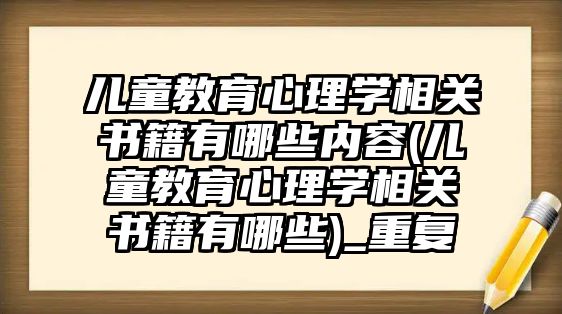 儿童教育心理学相关书籍有哪些内容(儿童教育心理学相关书籍有哪些)_重复